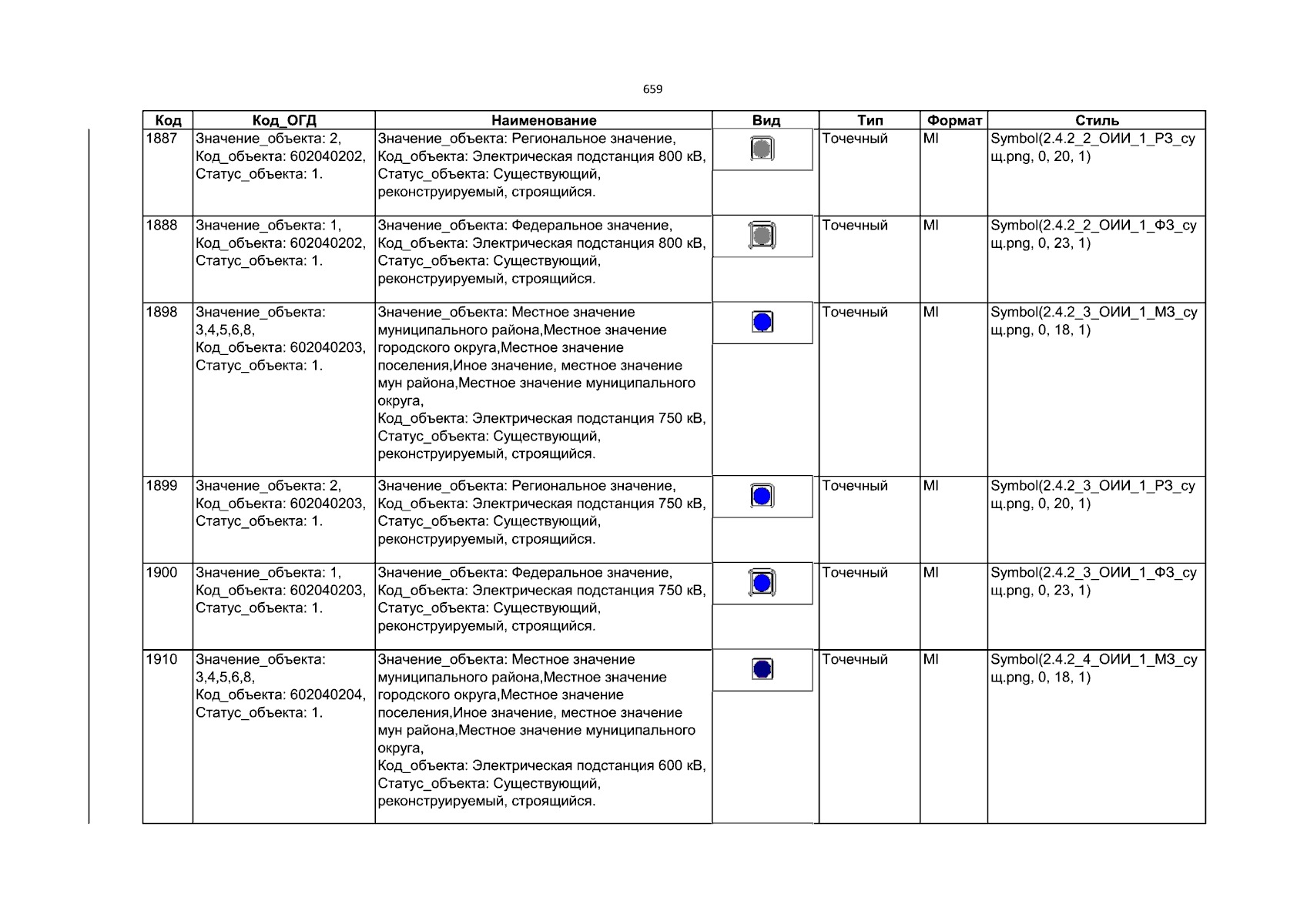 659

| Код | Код_ОГД | Наименование | Вид | Тип | Формат | Стиль |
|---|---|---|---|---|---|---|
| 1887 | Значение_объекта: 2, Код_объекта: 602040202, Статус_объекта: 1. | Значение_объекта: Региональное значение, Код_объекта: Электрическая подстанция 800 кВ, Статус_объекта: Существующий, реконструируемый, строящийся. |  | Точечный | MI | Symbol(2.4.2_2_ОИИ_1_РЗ_сущ.png, 0, 20, 1) |
| 1888 | Значение_объекта: 1, Код_объекта: 602040202, Статус_объекта: 1. | Значение_объекта: Федеральное значение, Код_объекта: Электрическая подстанция 800 кВ, Статус_объекта: Существующий, реконструируемый, строящийся. |  | Точечный | MI | Symbol(2.4.2_2_ОИИ_1_ФЗ_сущ.png, 0, 23, 1) |
| 1898 | Значение_объекта: 3,4,5,6,8, Код_объекта: 602040203, Статус_объекта: 1. | Значение_объекта: Местное значение муниципального района,Местное значение городского округа,Местное значение поселения,Иное значение, местное значение мун района,Местное значение муниципального округа, Код_объекта: Электрическая подстанция 750 кВ, Статус_объекта: Существующий, реконструируемый, строящийся. |  | Точечный | MI | Symbol(2.4.2_3_ОИИ_1_МЗ_сущ.png, 0, 18, 1) |
| 1899 | Значение_объекта: 2, Код_объекта: 602040203, Статус_объекта: 1. | Значение_объекта: Региональное значение, Код_объекта: Электрическая подстанция 750 кВ, Статус_объекта: Существующий, реконструируемый, строящийся. |  | Точечный | MI | Symbol(2.4.2_3_ОИИ_1_РЗ_сущ.png, 0, 20, 1) |
| 1900 | Значение_объекта: 1, Код_объекта: 602040203, Статус_объекта: 1. | Значение_объекта: Федеральное значение, Код_объекта: Электрическая подстанция 750 кВ, Статус_объекта: Существующий, реконструируемый, строящийся. |  | Точечный | MI | Symbol(2.4.2_3_ОИИ_1_ФЗ_сущ.png, 0, 23, 1) |
| 1910 | Значение_объекта: 3,4,5,6,8, Код_объекта: 602040204, Статус_объекта: 1. | Значение_объекта: Местное значение муниципального района,Местное значение городского округа,Местное значение поселения,Иное значение, местное значение мун района,Местное значение муниципального округа, Код_объекта: Электрическая подстанция 600 кВ, Статус_объекта: Существующий, реконструируемый, строящийся. |  | Точечный | MI | Symbol(2.4.2_4_ОИИ_1_МЗ_сущ.png, 0, 18, 1) |